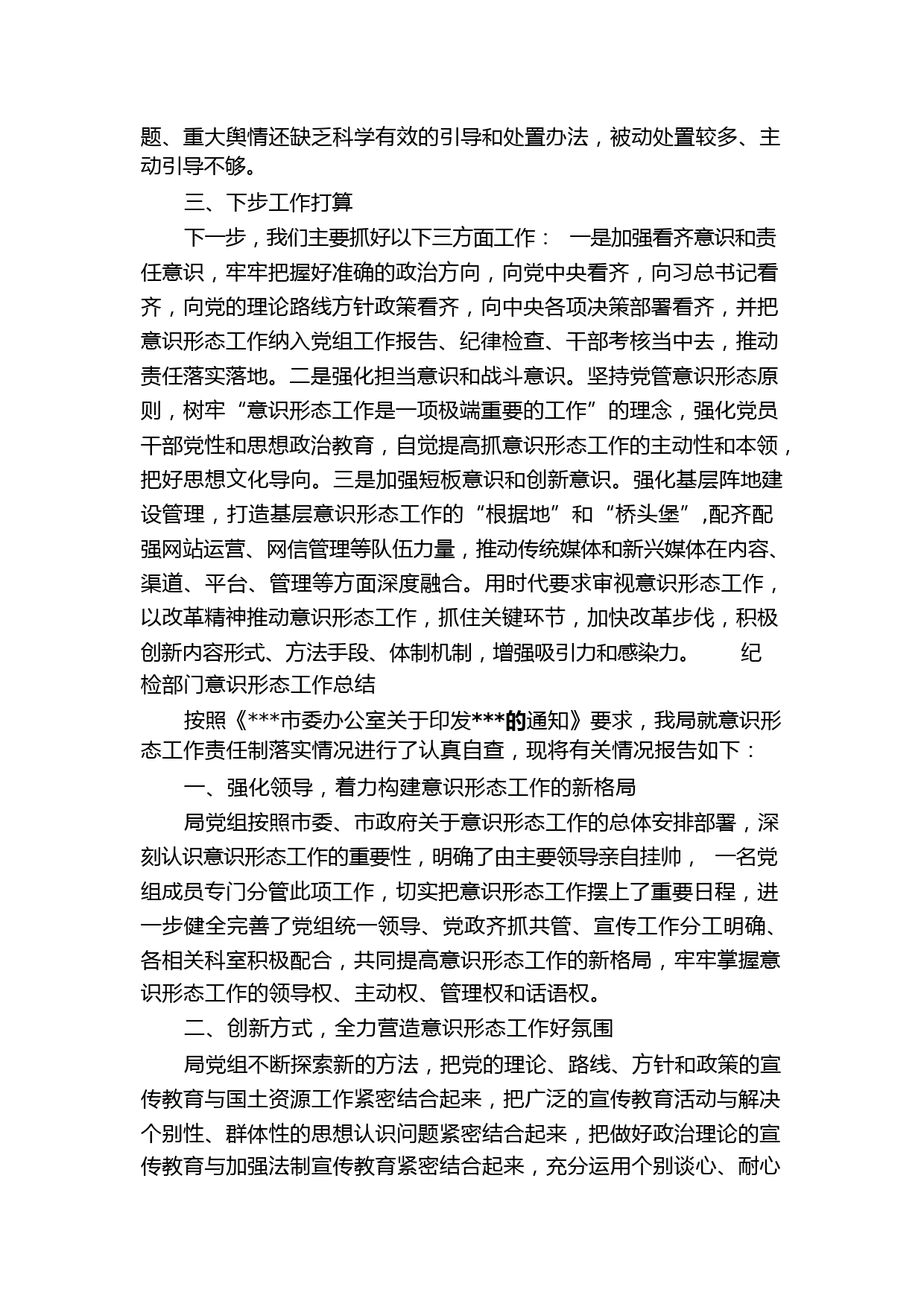 题、重大舆情还缺乏科学有效的引导和处置办法，被动处置较多、主动引导不够。

三、下步工作打算

下一步，我们主要抓好以下三方面工作： 一是加强看齐意识和责任意识，牢牢把握好准确的政治方向，向党中央看齐，向习总书记看齐，向党的理论路线方针政策看齐，向中央各项决策部署看齐，并把意识形态工作纳入党组工作报告、纪律检查、干部考核当中去，推动责任落实落地。二是强化担当意识和战斗意识。坚持党管意识形态原则，树牢“意识形态工作是一项极端重要的工作”的理念，强化党员干部党性和思想政治教育，自觉提高抓意识形态工作的主动性和本领，把好思想文化导向。三是加强短板意识和创新意识。强化基层阵地建设管理，打造基层意识形态工作的“根据地”和“桥头堡”,配齐配强网站运营、网信管理等队伍力量，推动传统媒体和新兴媒体在内容、渠道、平台、管理等方面深度融合。用时代要求审视意识形态工作，以改革精神推动意识形态工作，抓住关键环节，加快改革步伐，积极创新内容形式、方法手段、体制机制，增强吸引力和感染力。 纪检部门意识形态工作总结

按照《***市委办公室关于印发***的通知》要求，我局就意识形态工作责任制落实情况进行了认真自查，现将有关情况报告如下：

一、强化领导，着力构建意识形态工作的新格局

局党组按照市委、市政府关于意识形态工作的总体安排部署，深刻认识意识形态工作的重要性，明确了由主要领导亲自挂帅， 一名党组成员专门分管此项工作，切实把意识形态工作摆上了重要日程，进一步健全完善了党组统一领导、党政齐抓共管、宣传工作分工明确、各相关科室积极配合，共同提高意识形态工作的新格局，牢牢掌握意识形态工作的领导权、主动权、管理权和话语权。

二、创新方式，全力营造意识形态工作好氛围

局党组不断探索新的方法，把党的理论、路线、方针和政策的宣传教育与国土资源工作紧密结合起来，把广泛的宣传教育活动与解决个别性、群体性的思想认识问题紧密结合起来，把做好政治理论的宣传教育与加强法制宣传教育紧密结合起来，充分运用个别谈心、耐心